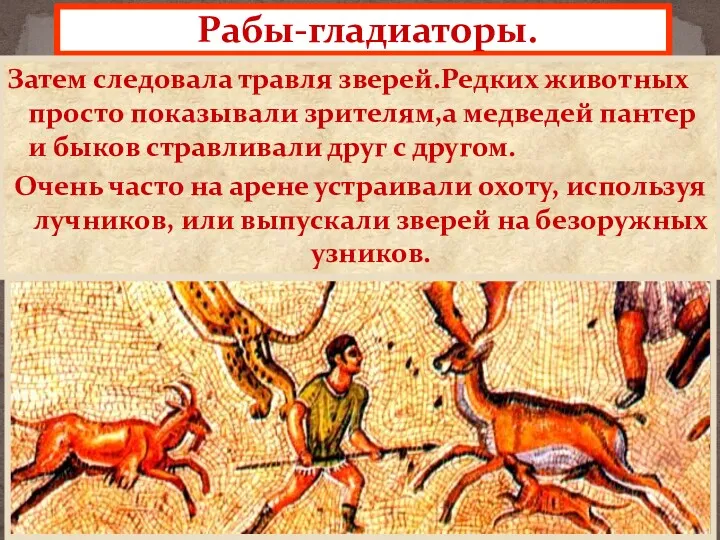 Рабы-гладиаторы.

Затем следовала травля зверей.Редких животных просто показывали зрителям,а медведей пантер и быков стравливали друг с другом.

Очень часто на арене устраивали охоту, используя лучников, или выпускали зверей на безоружных узников.